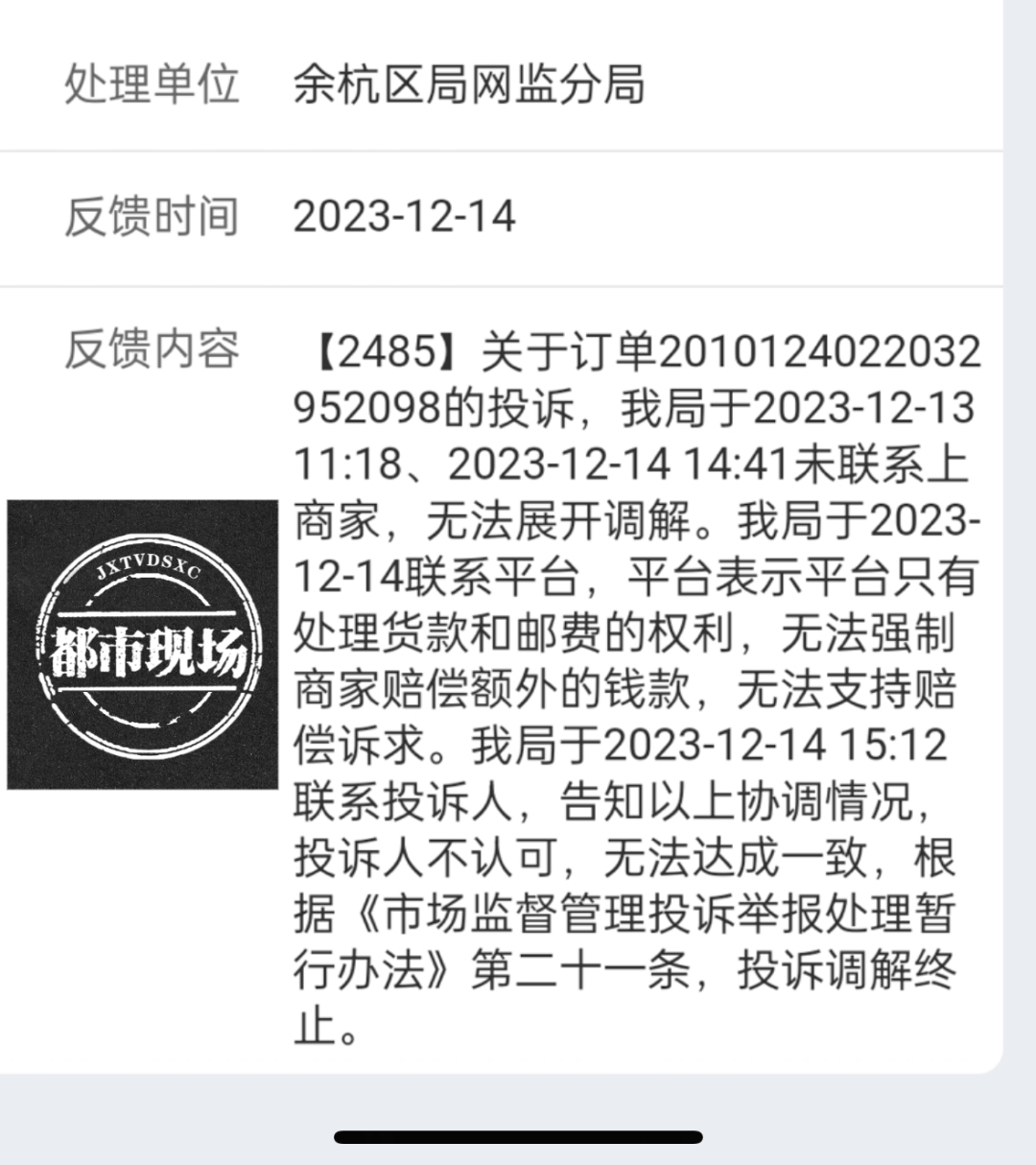 处理单位 余杭区局网监分局

反馈时间 2023-12-14

反馈内容 【2485】关于订单2010124022032952098的投诉，我局于2023-12-13 11:18、2023-12-14 14:41未联系上商家，无法展开调解。我局于2023-12-14联系平台，平台表示平台只有处理货款和邮费的权利，无法强制商家赔偿额外的钱款，无法支持赔偿诉求。我局于2023-12-14 15:12联系投诉人，告知以上协调情况，投诉人不认可，无法达成一致，根据《市场监督管理投诉举报处理暂行办法》第二十一条，投诉调解终止。

JXTVDSXC
都市现场